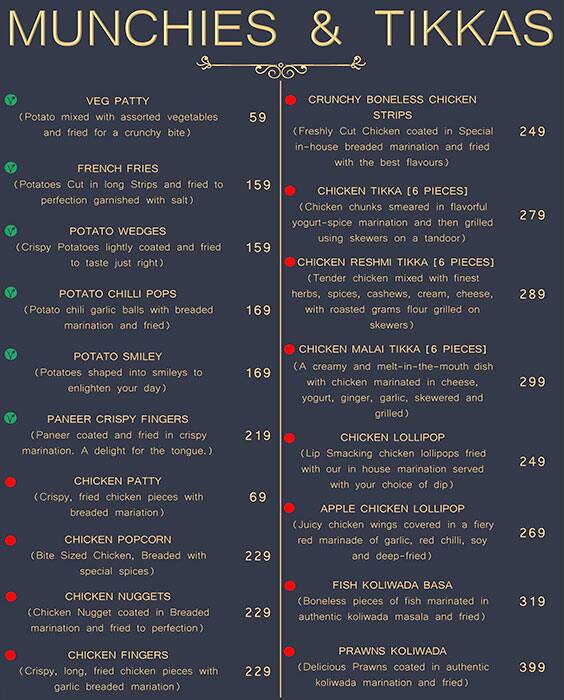 MUNCHIES & TIKKAS

VEG PATTY
(Potato mixed with assorted vegetables and fried for a crunchy bite)
59

FRENCH FRIES
(Potatoes Cut in long Strips and fried to perfection garnished with salt)
159

POTATO WEDGES
(Crispy Potatoes lightly coated and fried to taste just right)
159

POTATO CHILLI POPS
(Potato chili garlic balls with breaded marination and fried)
169

POTATO SMILEY
(Potatoes shaped into smileys to enlighten your day)
169

PANEER CRISPY FINGERS
(Paneer coated and fried in crispy marination. A delight for the tongue.)
219

CHICKEN PATTY
(Crispy, fried chicken pieces with breaded mariation)
69

CHICKEN POPCORN
(Bite Sized Chicken, Breaded with special spices)
229

CHICKEN NUGGETS
(Chicken Nugget coated in Breaded marination and fried to perfection)
229

CHICKEN FINGERS
(Crispy, long, fried chicken pieces with garlic breaded mariation)
229

CRUNCHY BONELESS CHICKEN STRIPS
(Freshly Cut Chicken coated in Special in-house breaded marination and fried with the best flavours)
249

CHICKEN TIKKA [6 PIECES]
(Chicken chunks smeared in flavorful yogurt-spice marination and then grilled using skewers on a tandoor)
279

CHICKEN RESHMI TIKKA [6 PIECES]
(Tender chicken mixed with finest herbs, spices, cashews, cream, cheese, with roasted grams flour grilled on skewers)
289

CHICKEN MALAI TIKKA [6 PIECES]
(A creamy and melt-in-the-mouth dish with chicken marinated in cheese, yogurt, ginger, garlic, skewered and grilled)
299

CHICKEN LOLLIPOP
(Lip Smacking chicken lollipops fried with our in house marination served with your choice of dip)
249

APPLE CHICKEN LOLLIPOP
(Juicy chicken wings covered in a fiery red marinade of garlic, red chilli, soy and deep-fried)
269

FISH KOLIWADA BASA
(Boneless pieces of fish marinated in authentic koliwada masala and fried)
319

PRAWNS KOLIWADA
(Delicious Prawns coated in authentic koliwada marination and fried)
399